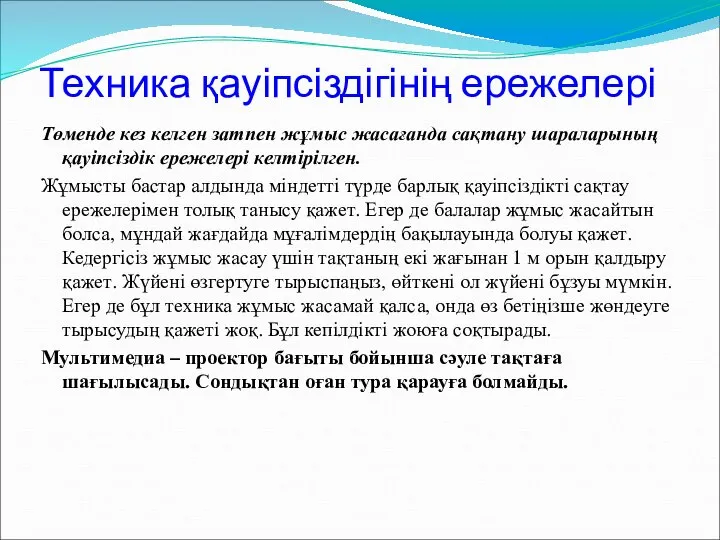 Техника қауіпсіздігінің ережелері

Төменде кез келген затпен жұмыс жасағанда сақтану шараларының қауіпсіздік ережелері келтірілген.

Жұмысты бастар алдында міндетті түрде барлық қауіпсіздікті сақтау ережелерімен толық танысу қажет. Егер де балалар жұмыс жасайтын болса, мұндай жағдайда мұғалімдердің бақылауында болуы қажет. Кедергісіз жұмыс жасау үшін тақтаның екі жағынан 1 м орын қалдыру қажет. Жүйені өзгертуге тырыспаңыз, өйткені ол жүйені бұзуы мүмкін. Егер де бұл техника жұмыс жасамай қалса, онда өз бетіңізше жөндеуге тырысудың қажеті жоқ. Бұл кепілдікті жоюға соқтырады.

Мультимедиа – проектор бағыты бойынша сәуле тақтаға шағылысады. Сондықтан оған тура қарауға болмайды.